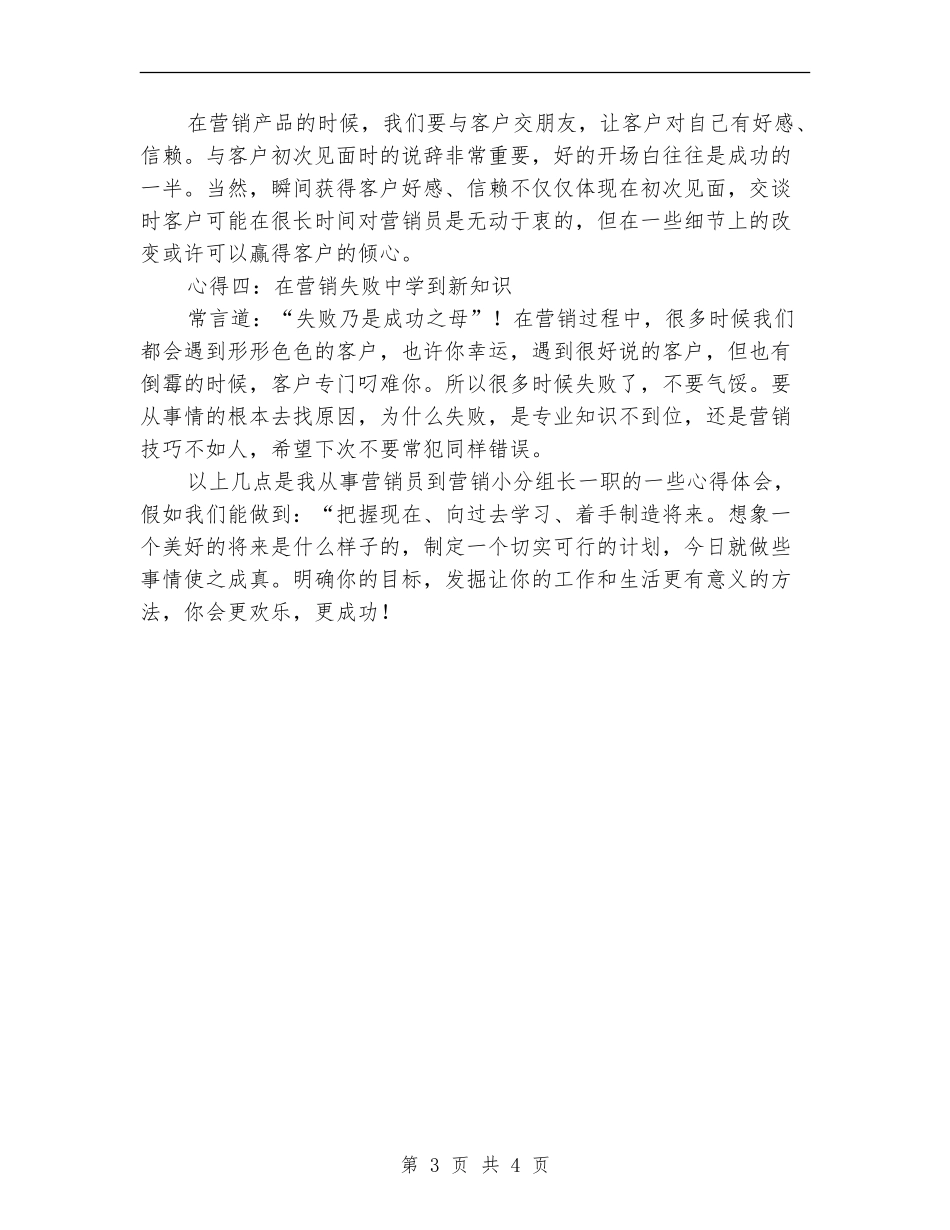 在营销产品的时候，我们要与客户交朋友，让客户对自己有好感、信赖。与客户初次见面时的说辞非常重要，好的开场白往往是成功的一半。当然，瞬间获得客户好感、信赖不仅仅体现在初次见面，交谈时客户可能在很长时间对营销员是无动于衷的，但在一些细节上的改变或许可以赢得客户的倾心。

心得四：在营销失败中学到新知识

常言道：“失败乃是成功之母”！在营销过程中，很多时候我们都会遇到形形色色的客户，也许你幸运，遇到很好说的客户，但也有倒霉的时候，客户专门叼难你。所以很多时候失败了，不要气馁。要从事情的根本去找原因，为什么失败，是专业知识不到位，还是营销技巧不如人，希望下次不要常犯同样错误。

以上几点是我从事营销员到营销小分组长一职的一些心得体会，假如我们能做到：“把握现在、向过去学习、着手制造将来。想象一个美好的将来是什么样子的，制定一个切实可行的计划，今日就做些事情使之成真。明确你的目标，发掘让你的工作和生活更有意义的方法，你会更欢乐，更成功！

第 3 页 共 4 页